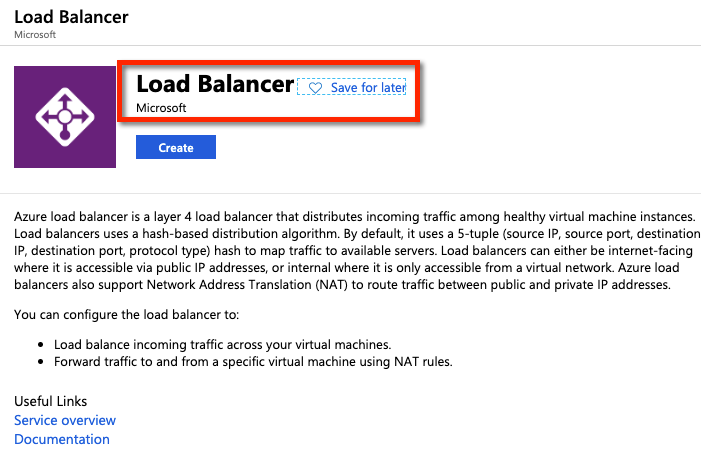 Load Balancer
Microsoft

Load Balancer
Save for later
Microsoft

Create

Azure load balancer is a layer 4 load balancer that distributes incoming traffic among healthy virtual machine instances. Load balancers uses a hash-based distribution algorithm. By default, it uses a 5-tuple (source IP, source port, destination IP, destination port, protocol type) hash to map traffic to available servers. Load balancers can either be internet-facing where it is accessible via public IP addresses, or internal where it is only accessible from a virtual network. Azure load balancers also support Network Address Translation (NAT) to route traffic between public and private IP addresses.

You can configure the load balancer to:

- Load balance incoming traffic across your virtual machines.
- Forward traffic to and from a specific virtual machine using NAT rules.

Useful Links
Service overview
Documentation